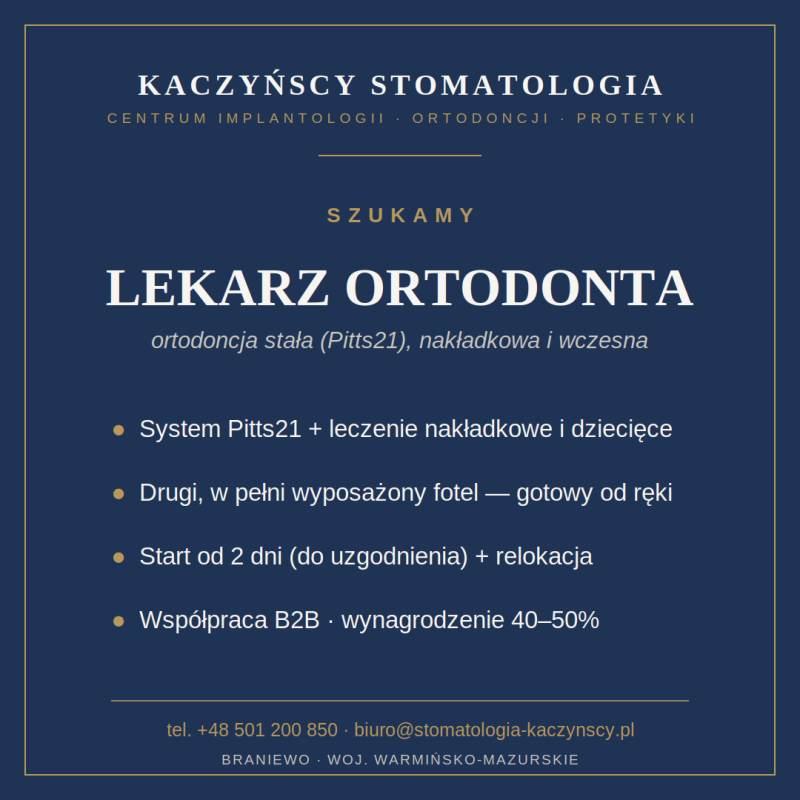 KACZYŃSCY STOMATOLOGIA
CENTRUM IMPLANTOLOGII · ORTODONCJI · PROTETYKI

SZUKAMY

LEKARZ ORTODONTA
ortodoncja stała (Pitts21), nakładkowa i wczesna

• System Pitts21 + leczenie nakładkowe i dziecięce
• Drugi, w pełni wyposażony fotel — gotowy od ręki
• Start od 2 dni (do uzgodnienia) + relokacja
• Współpraca B2B · wynagrodzenie 40–50%

tel. +48 501 200 850 · biuro@stomatologia-kaczynscy.pl
BRANIEWO · WOJ. WARMIŃSKO-MAZURSKIE